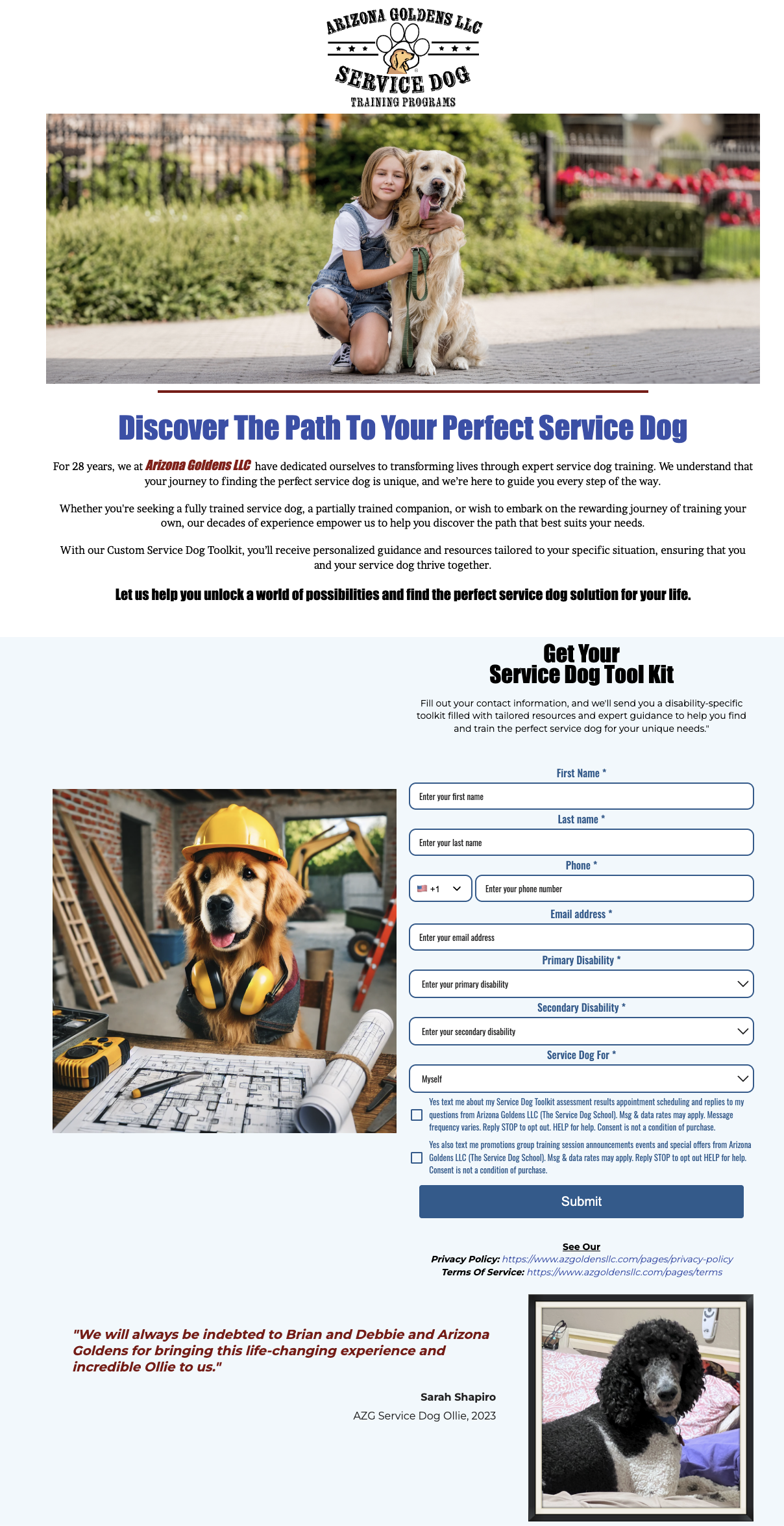 ARIZONA GOLDENS LLC

SERVICE DOG

TRAINING PROGRAMS

Discover The Path To Your Perfect Service Dog

For 28 years, we at Arizona Goldens LLC have dedicated ourselves to transforming lives through expert service dog training. We understand that your journey to finding the perfect service dog is unique, and we're here to guide you every step of the way.

Whether you're seeking a fully trained service dog, a partially trained companion, or wish to embark on the rewarding journey of training your own, our decades of experience empower us to help you discover the path that best suits your needs.

With our Custom Service Dog Toolkit, you'll receive personalized guidance and resources tailored to your specific situation, ensuring that you and your service dog thrive together.

Let us help you unlock a world of possibilities and find the perfect service dog solution for your life.

Get Your
Service Dog Tool Kit

Fill out your contact information, and we'll send you a disability-specific toolkit filled with tailored resources and expert guidance to help you find and train the perfect service dog for your unique needs."

First Name *
Enter your first name

Last name *
Enter your last name

Phone *
+1
Enter your phone number

Email address *
Enter your email address

Primary Disability *
Enter your primary disability

Secondary Disability *
Enter your secondary disability

Service Dog For *
Myself

☐ Yes text me about my Service Dog Toolkit assessment results appointment scheduling and replies to my questions from Arizona Goldens LLC (The Service Dog School). Msg & data rates may apply. Message frequency varies. Reply STOP to opt out. HELP for help. Consent is not a condition of purchase.

☐ Yes also text me promotions group training session announcements events and special offers from Arizona Goldens LLC (The Service Dog School). Msg & data rates may apply. Reply STOP to opt out HELP for help. Consent is not a condition of purchase.

Submit

See Our
Privacy Policy: https://www.azgoldensllc.com/pages/privacy-policy
Terms Of Service: https://www.azgoldensllc.com/pages/terms

"We will always be indebted to Brian and Debbie and Arizona Goldens for bringing this life-changing experience and incredible Ollie to us."

Sarah Shapiro

AZG Service Dog Ollie, 2023